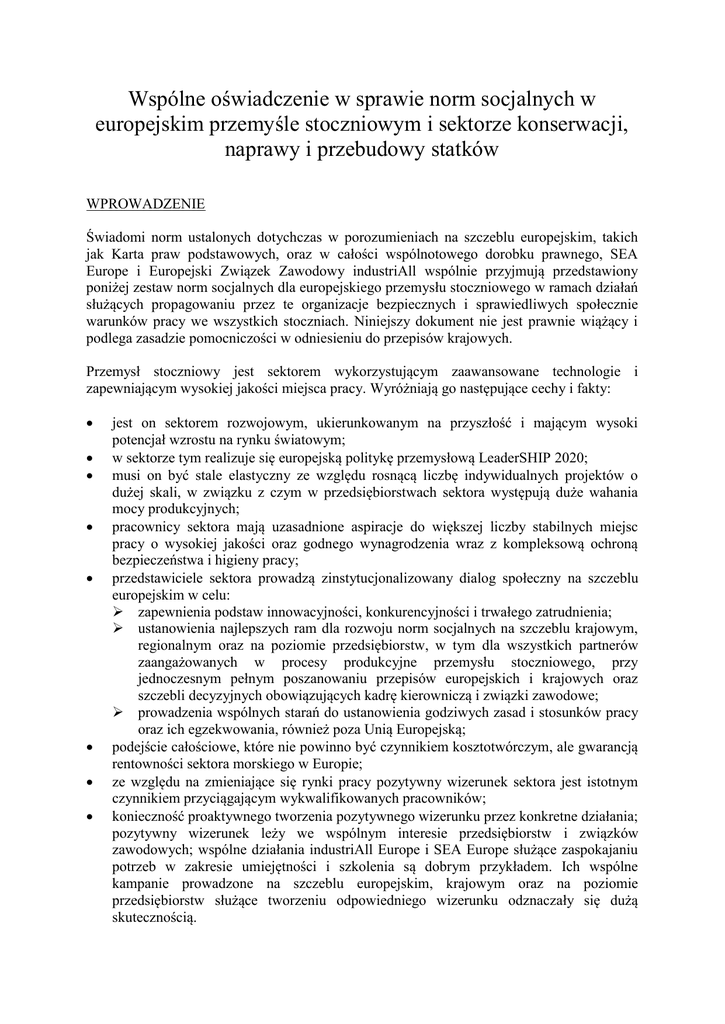 Wspólne oświadczenie w sprawie norm socjalnych w europejskim przemyśle stoczniowym i sektorze konserwacji, naprawy i przebudowy statków

WPROWADZENIE

Świadomi norm ustalonych dotychczas w porozumieniach na szczeblu europejskim, takich jak Karta praw podstawowych, oraz w całości wspólnotowego dorobku prawnego, SEA Europe i Europejski Związek Zawodowy industriAll wspólnie przyjmują przedstawiony poniżej zestaw norm socjalnych dla europejskiego przemysłu stoczniowego w ramach działań służących propagowaniu przez te organizacje bezpiecznych i sprawiedliwych społecznie warunków pracy we wszystkich stoczniach. Niniejszy dokument nie jest prawnie wiążący i podlega zasadzie pomocniczości w odniesieniu do przepisów krajowych.

Przemysł stoczniowy jest sektorem wykorzystującym zaawansowane technologie i zapewniającym wysokiej jakości miejsca pracy. Wyróżniają go następujące cechy i fakty:

• jest on sektorem rozwojowym, ukierunkowanym na przyszłość i mającym wysoki potencjał wzrostu na rynku światowym;
• w sektorze tym realizuje się europejską politykę przemysłową LeaderSHIP 2020;
• musi on być stale elastyczny ze względu rosnącą liczbę indywidualnych projektów o dużej skali, w związku z czym w przedsiębiorstwach sektora występują duże wahania mocy produkcyjnych;
• pracownicy sektora mają uzasadnione aspiracje do większej liczby stabilnych miejsc pracy o wysokiej jakości oraz godnego wynagrodzenia wraz z kompleksową ochroną bezpieczeństwa i higieny pracy;
• przedstawiciele sektora prowadzą zinstytucjonalizowany dialog społeczny na szczeblu europejskim w celu:
➢ zapewnienia podstaw innowacyjności, konkurencyjności i trwałego zatrudnienia;
➢ ustanowienia najlepszych ram dla rozwoju norm socjalnych na szczeblu krajowym, regionalnym oraz na poziomie przedsiębiorstw, w tym dla wszystkich partnerów zaangażowanych w procesy produkcyjne przemysłu stoczniowego, przy jednoczesnym pełnym poszanowaniu przepisów europejskich i krajowych oraz szczebli decyzyjnych obowiązujących kadrę kierowniczą i związki zawodowe;
➢ prowadzenia wspólnych starań do ustanowienia godziwych zasad i stosunków pracy oraz ich egzekwowania, również poza Unią Europejską;
• podejście całościowe, które nie powinno być czynnikiem kosztotwórczym, ale gwarancją rentowności sektora morskiego w Europie;
• ze względu na zmieniające się rynki pracy pozytywny wizerunek sektora jest istotnym czynnikiem przyciągającym wykwalifikowanych pracowników;
• konieczność proaktywnego tworzenia pozytywnego wizerunku przez konkretne działania; pozytywny wizerunek leży we wspólnym interesie przedsiębiorstw i związków zawodowych; wspólne działania industriAll Europe i SEA Europe służące zaspokajaniu potrzeb w zakresie umiejętności i szkolenia są dobrym przykładem. Ich wspólne kampanie prowadzone na szczeblu europejskim, krajowym oraz na poziomie przedsiębiorstw służące tworzeniu odpowiedniego wizerunku odznaczały się dużą skutecznością.